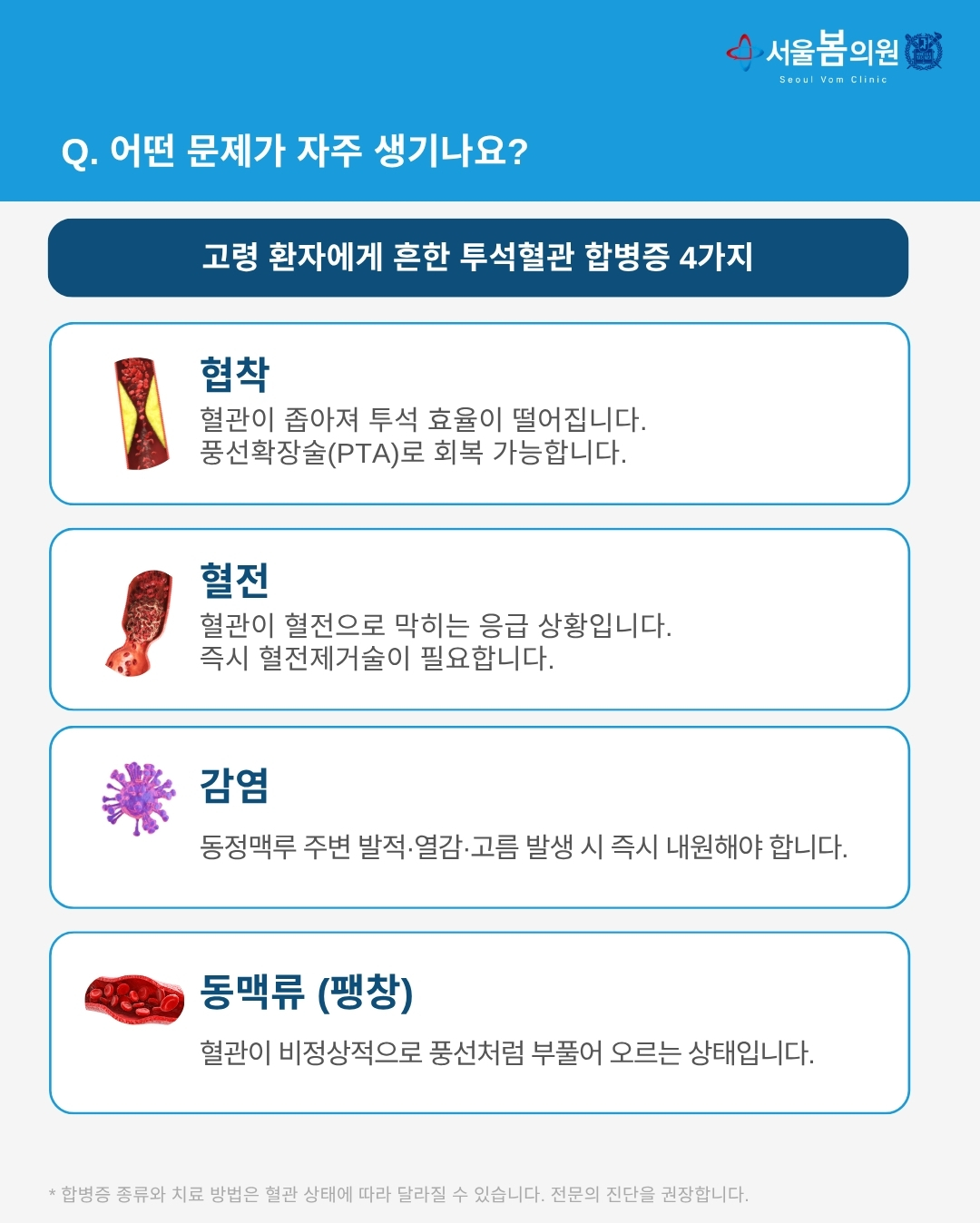 서울봄의원
Seoul Vom Clinic

Q. 어떤 문제가 자주 생기나요?

고령 환자에게 흔한 투석혈관 합병증 4가지

협착

혈관이 좁아져 투석 효율이 떨어집니다.
풍선확장술(PTA)로 회복 가능합니다.

혈전

혈관이 혈전으로 막히는 응급 상황입니다.
즉시 혈전제거술이 필요합니다.

감염

동정맥루 주변 발적·열감·고름 발생 시 즉시 내원해야 합니다.

동맥류 (팽창)

혈관이 비정상적으로 풍선처럼 부풀어 오르는 상태입니다.

* 합병증 종류와 치료 방법은 혈관 상태에 따라 달라질 수 있습니다. 전문의 진단을 권장합니다.